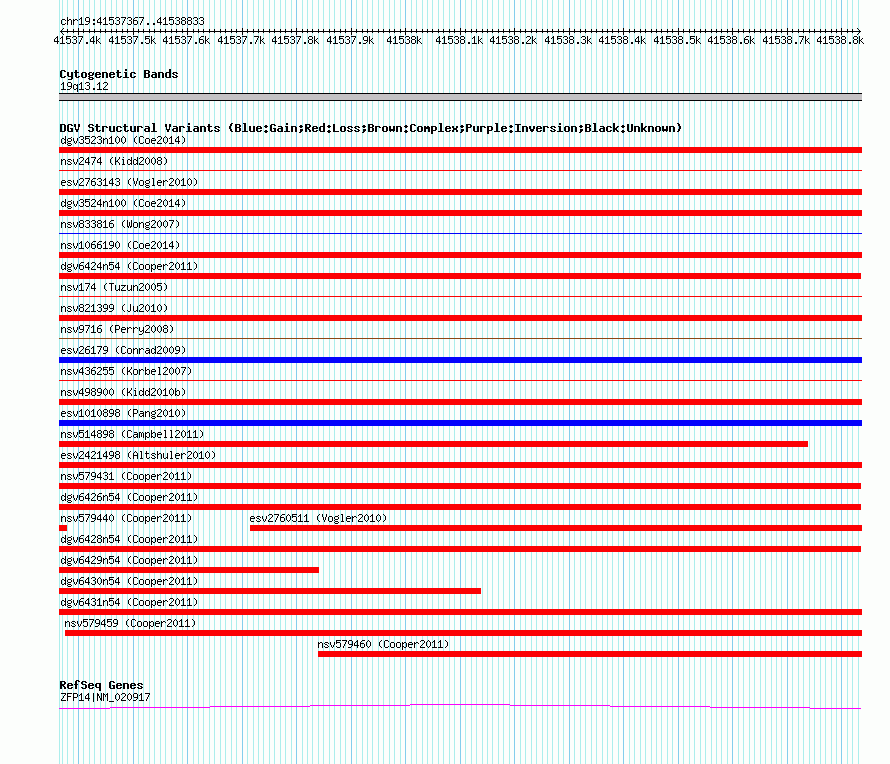 chr19:41537367..41538833

41537.4k 41537.5k 41537.6k 41537.7k 41537.8k 41537.9k 41538k 41538.1k 41538.2k 41538.3k 41538.4k 41538.5k 41538.6k 41538.7k 41538.8k

Cytogenetic Bands
19q13.12

DGV Structural Variants (Blue:Gain;Red:Loss;Brown:Complex;Purple:Inversion;Black:Unknown)
dgv3523n100 (Coe2014)
nsv2474 (Kidd2008)
esv2763143 (Vogler2010)
dgv3524n100 (Coe2014)
nsv833816 (Wong2007)
nsv1066190 (Coe2014)
dgv6424n54 (Cooper2011)
nsv174 (Tuzun2005)
nsv821399 (Ju2010)
nsv9716 (Perry2008)
esv26179 (Conrad2009)
nsv436255 (Korbel2007)
nsv498900 (Kidd2010b)
esv1010898 (Pang2010)
nsv514898 (Campbell2011)
esv2421498 (Altshuler2010)
nsv579431 (Cooper2011)
dgv6426n54 (Cooper2011)
nsv579440 (Cooper2011)
esv2760511 (Vogler2010)
dgv6428n54 (Cooper2011)
dgv6429n54 (Cooper2011)
dgv6430n54 (Cooper2011)
dgv6431n54 (Cooper2011)
nsv579459 (Cooper2011)
nsv579460 (Cooper2011)

RefSeq Genes
ZFP14|NM_020917